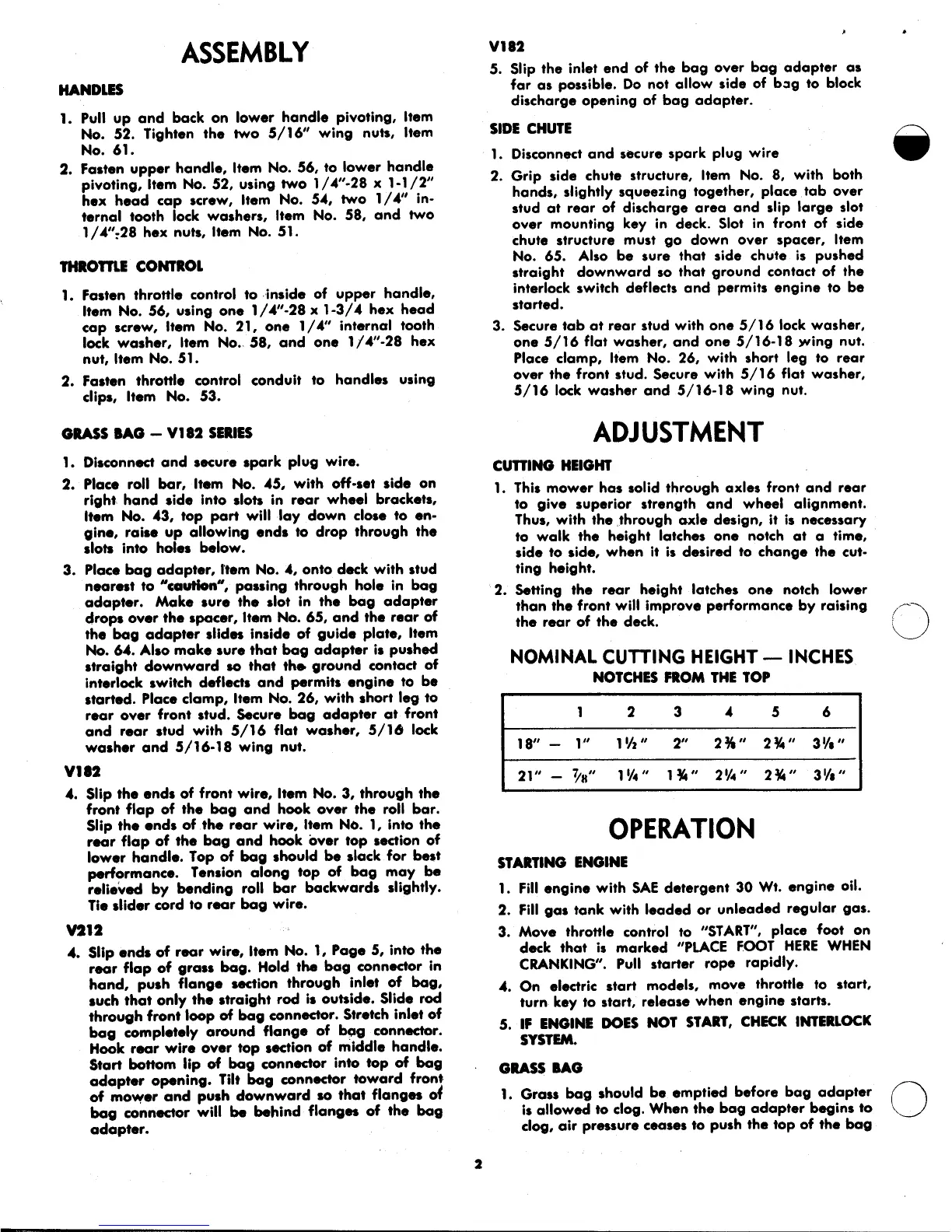 ASSEMBLY

HANDLES

1. Pull up and back on lower handle pivoting, Item No. 52. Tighten the two 5/16" wing nuts, Item No. 61.

2. Fasten upper handle, Item No. 56, to lower handle pivoting, Item No. 52, using two 1/4"-28 x 1-1/2" hex head cap screw, Item No. 54, two 1/4" internal tooth lock washers, Item No. 58, and two 1/4"-28 hex nuts, Item No. 51.

THROTTLE CONTROL

1. Fasten throttle control to inside of upper handle, Item No. 56, using one 1/4"-28 x 1-3/4 hex head cap screw, Item No. 21, one 1/4" internal tooth lock washer, Item No. 58, and one 1/4"-28 hex nut, Item No. 51.

2. Fasten throttle control conduit to handles using clips, Item No. 53.

GRASS BAG — V182 SERIES

1. Disconnect and secure spark plug wire.

2. Place roll bar, Item No. 45, with off-set side on right hand side into slots in rear wheel brackets, Item No. 43, top part will lay down close to engine, raise up allowing ends to drop through the slots into holes below.

3. Place bag adapter, Item No. 4, onto deck with stud nearest to "caution", passing through hole in bag adapter. Make sure the slot in the bag adapter drops over the spacer, Item No. 65, and the rear of the bag adapter slides inside of guide plate, Item No. 64. Also make sure that bag adapter is pushed straight downward so that the ground contact of interlock switch deflects and permits engine to be started. Place clamp, Item No. 26, with short leg to rear over front stud. Secure bag adapter at front and rear stud with 5/16 flat washer, 5/16 lock washer and 5/16-18 wing nut.

V182

4. Slip the ends of front wire, Item No. 3, through the front flap of the bag and hook over the roll bar. Slip the ends of the rear wire, Item No. 1, into the rear flap of the bag and hook over top section of lower handle. Top of bag should be slack for best performance. Tension along top of bag may be relieved by bending roll bar backwards slightly. Tie slider cord to rear bag wire.

V212

4. Slip ends of rear wire, Item No. 1, Page 5, into the rear flap of grass bag. Hold the bag connector in hand, push flange section through inlet of bag, such that only the straight rod is outside. Slide rod through front loop of bag connector. Stretch inlet of bag completely around flange of bag connector. Hook rear wire over top section of middle handle. Start bottom lip of bag connector into top of bag adapter opening. Tilt bag connector toward front of mower and push downward so that flanges of bag connector will be behind flanges of the bag adapter.

V182

5. Slip the inlet end of the bag over bag adapter as far as possible. Do not allow side of bag to block discharge opening of bag adapter.

SIDE CHUTE

1. Disconnect and secure spark plug wire

2. Grip side chute structure, Item No. 8, with both hands, slightly squeezing together, place tab over stud at rear of discharge area and slip large slot over mounting key in deck. Slot in front of side chute structure must go down over spacer, Item No. 65. Also be sure that side chute is pushed straight downward so that ground contact of the interlock switch deflects and permits engine to be started.

3. Secure tab at rear stud with one 5/16 lock washer, one 5/16 flat washer, and one 5/16-18 wing nut. Place clamp, Item No. 26, with short leg to rear over the front stud. Secure with 5/16 flat washer, 5/16 lock washer and 5/16-18 wing nut.

ADJUSTMENT

CUTTING HEIGHT

1. This mower has solid through axles front and rear to give superior strength and wheel alignment. Thus, with the through axle design, it is necessary to walk the height latches one notch at a time, side to side, when it is desired to change the cutting height.

2. Setting the rear height latches one notch lower than the front will improve performance by raising the rear of the deck.

NOMINAL CUTTING HEIGHT — INCHES
NOTCHES FROM THE TOP

| | 1 | 2 | 3 | 4 | 5 | 6 |
|---|---|---|---|---|---|---|
| 18" — | 1" | 1½" | 2" | 2⅜" | 2¾" | 3⅛" |
| 21" — | ⅞" | 1¼" | 1¾" | 2¼" | 2¾" | 3⅛" |

OPERATION

STARTING ENGINE

1. Fill engine with SAE detergent 30 Wt. engine oil.

2. Fill gas tank with leaded or unleaded regular gas.

3. Move throttle control to "START", place foot on deck that is marked "PLACE FOOT HERE WHEN CRANKING". Pull starter rope rapidly.

4. On electric start models, move throttle to start, turn key to start, release when engine starts.

5. IF ENGINE DOES NOT START, CHECK INTERLOCK SYSTEM.

GRASS BAG

1. Grass bag should be emptied before bag adapter is allowed to clog. When the bag adapter begins to clog, air pressure ceases to push the top of the bag

2